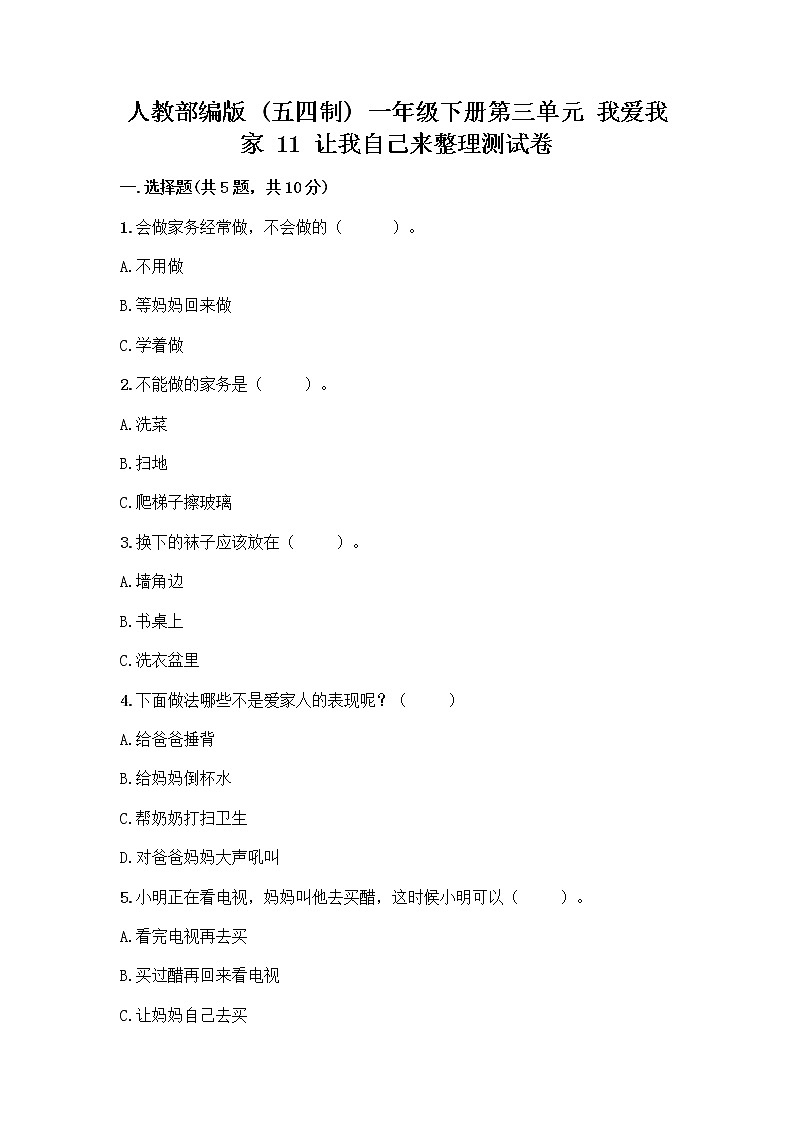 人教部编版（五四制）一年级下册第三单元 我爱我家 11 让我自己来整理测试卷

一.选择题(共5题，共10分)

1.会做家务经常做，不会做的（　　）。

A.不用做

B.等妈妈回来做

C.学着做

2.不能做的家务是（　　）。

A.洗菜

B.扫地

C.爬梯子擦玻璃

3.换下的袜子应该放在（　　）。

A.墙角边

B.书桌上

C.洗衣盆里

4.下面做法哪些不是爱家人的表现呢？（　　）

A.给爸爸捶背

B.给妈妈倒杯水

C.帮奶奶打扫卫生

D.对爸爸妈妈大声吼叫

5.小明正在看电视，妈妈叫他去买醋，这时候小明可以（　　）。

A.看完电视再去买

B.买过醋再回来看电视

C.让妈妈自己去买